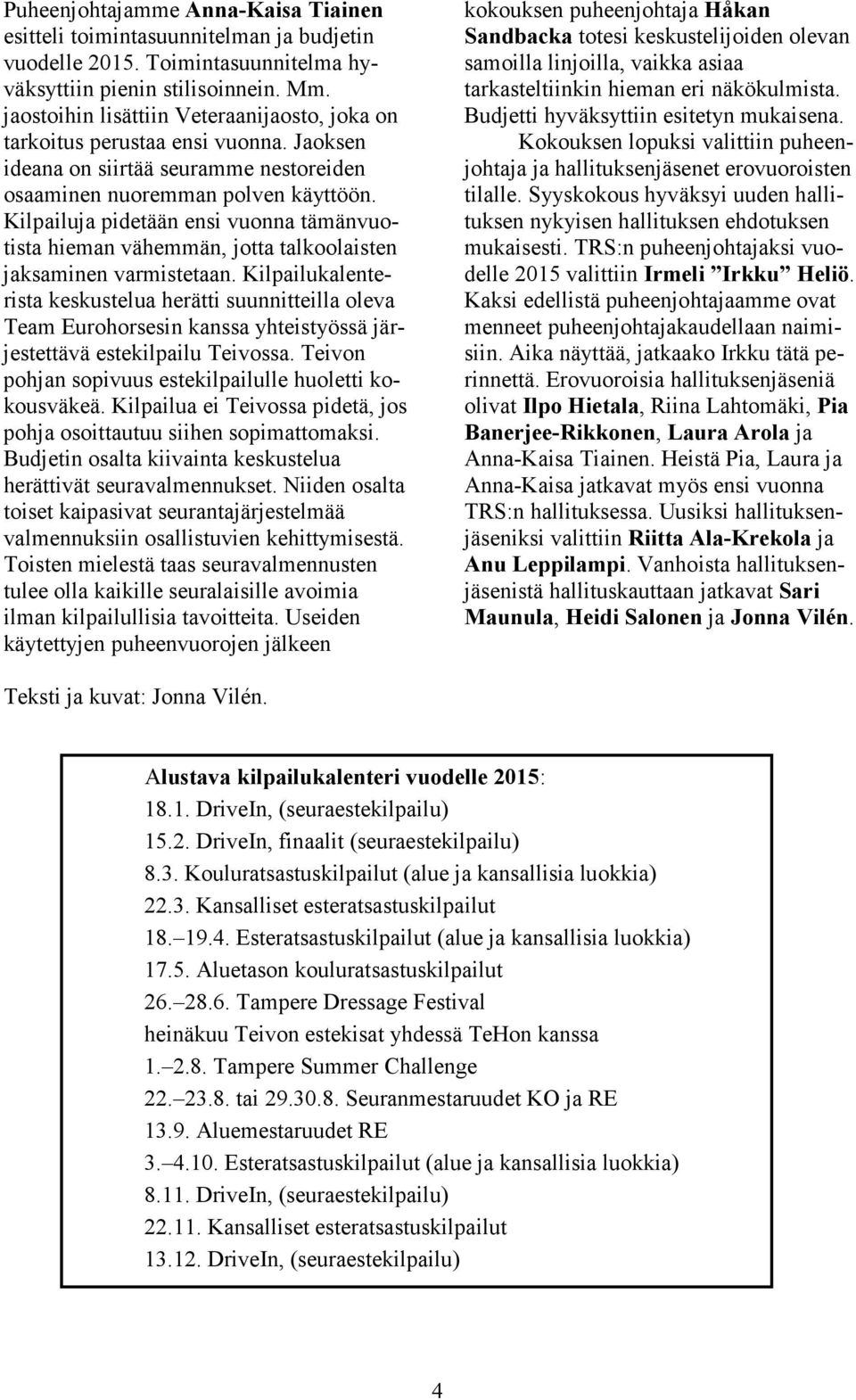 Puheenjohtajamme Anna-Kaisa Tiainen esitteli toimintasuunnitelman ja budjetin vuodelle 2015. Toimintasuunnitelma hyväksyttiin pienin stilisoinnein. Mm. jaostoihin lisättiin Veteraanijaosto, joka on tarkoitus perustaa ensi vuonna. Jaoksen ideana on siirtää seuramme nestoreiden osaaminen nuoremman polven käyttöön. Kilpailuja pidetään ensi vuonna tämänvuotista hieman vähemmän, jotta talkoolaisten jaksaminen varmistetaan. Kilpailukalenterista keskustelua herätti suunnitteilla oleva Team Eurohorsesin kanssa yhteistyössä järjestettävä estekilpailu Teivossa. Teivon pohjan sopivuus estekilpailulle huoletti kokousväkeä. Kilpailua ei Teivossa pidetä, jos pohja osoittautuu siihen sopimattomaksi. Budjetin osalta kiivainta keskustelua herättivät seuravalmennukset. Niiden osalta toiset kaipasivat seurantajärjestelmää valmennuksiin osallistuvien kehittymisestä. Toisten mielestä taas seuravalmennusten tulee olla kaikille seuralaisille avoimia ilman kilpailullisia tavoitteita. Useiden käytettyjen puheenvuorojen jälkeen kokouksen puheenjohtaja Håkan Sandbacka totesi keskustelijoiden olevan samoilla linjoilla, vaikka asiaa tarkasteltiinkin hieman eri näkökulmista. Budjetti hyväksyttiin esitetyn mukaisena.

Kokouksen lopuksi valittiin puheenjohtaja ja hallituksenjäsenet erovuoroisten tilalle. Syyskokous hyväksyi uuden hallituksen nykyisen hallituksen ehdotuksen mukaisesti. TRS:n puheenjohtajaksi vuodelle 2015 valittiin Irmeli ”Irkku” Heliö. Kaksi edellistä puheenjohtajaamme ovat menneet puheenjohtajakaudellaan naimisiin. Aika näyttää, jatkaako Irkku tätä perinnettä. Erovuoroisia hallituksenjäseniä olivat Ilpo Hietala, Riina Lahtomäki, Pia Banerjee-Rikkonen, Laura Arola ja Anna-Kaisa Tiainen. Heistä Pia, Laura ja Anna-Kaisa jatkavat myös ensi vuonna TRS:n hallituksessa. Uusiksi hallituksenjäseniksi valittiin Riitta Ala-Krekola ja Anu Leppilampi. Vanhoista hallituksenjäsenistä hallituskauttaan jatkavat Sari Maunula, Heidi Salonen ja Jonna Vilén.

Teksti ja kuvat: Jonna Vilén.

Alustava kilpailukalenteri vuodelle 2015:
18.1. DriveIn, (seuraestekilpailu)
15.2. DriveIn, finaalit (seuraestekilpailu)
8.3. Kouluratsastuskilpailut (alue ja kansallisia luokkia)
22.3. Kansalliset esteratsastuskilpailut
18.–19.4. Esteratsastuskilpailut (alue ja kansallisia luokkia)
17.5. Aluetason kouluratsastuskilpailut
26.–28.6. Tampere Dressage Festival
heinäkuu Teivon estekisat yhdessä TeHon kanssa
1.–2.8. Tampere Summer Challenge
22.–23.8. tai 29.30.8. Seuranmestaruudet KO ja RE
13.9. Aluemestaruudet RE
3.–4.10. Esteratsastuskilpailut (alue ja kansallisia luokkia)
8.11. DriveIn, (seuraestekilpailu)
22.11. Kansalliset esteratsastuskilpailut
13.12. DriveIn, (seuraestekilpailu)

4